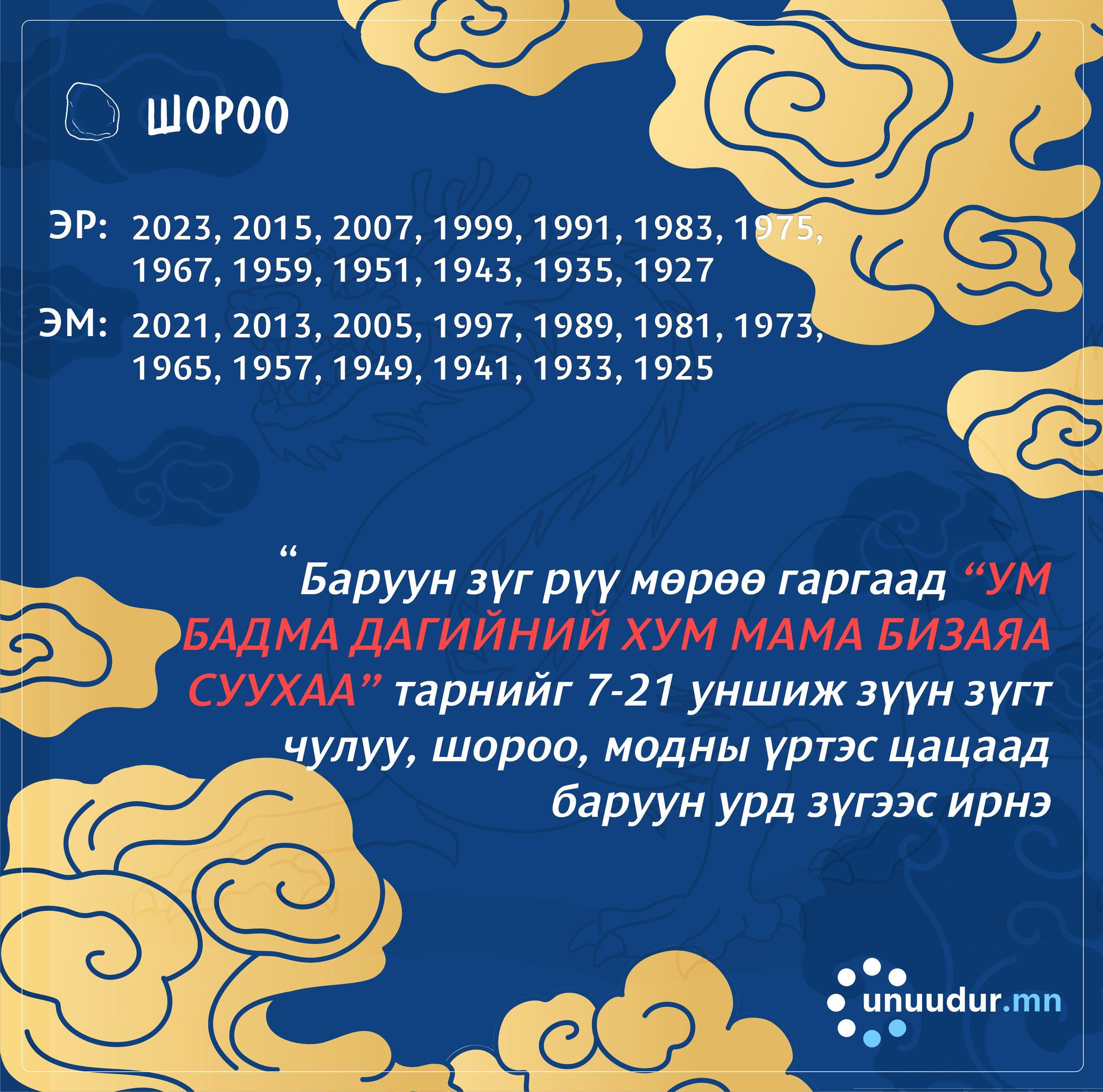 ШОРОО

ЭР: 2023, 2015, 2007, 1999, 1991, 1983, 1975, 1967, 1959, 1951, 1943, 1935, 1927

ЭМ: 2021, 2013, 2005, 1997, 1989, 1981, 1973, 1965, 1957, 1949, 1941, 1933, 1925

“Баруун зүг рүү мөрөө гаргаад “УМ БАДМА ДАГИЙНИЙ ХУМ МАМА БИЗАЯА СУУХАА” тарнийг 7-21 уншиж зүүн зүгт чулуу, шороо, модны үртэс цацаад баруун урд зүгээс ирнэ

unuudur.mn